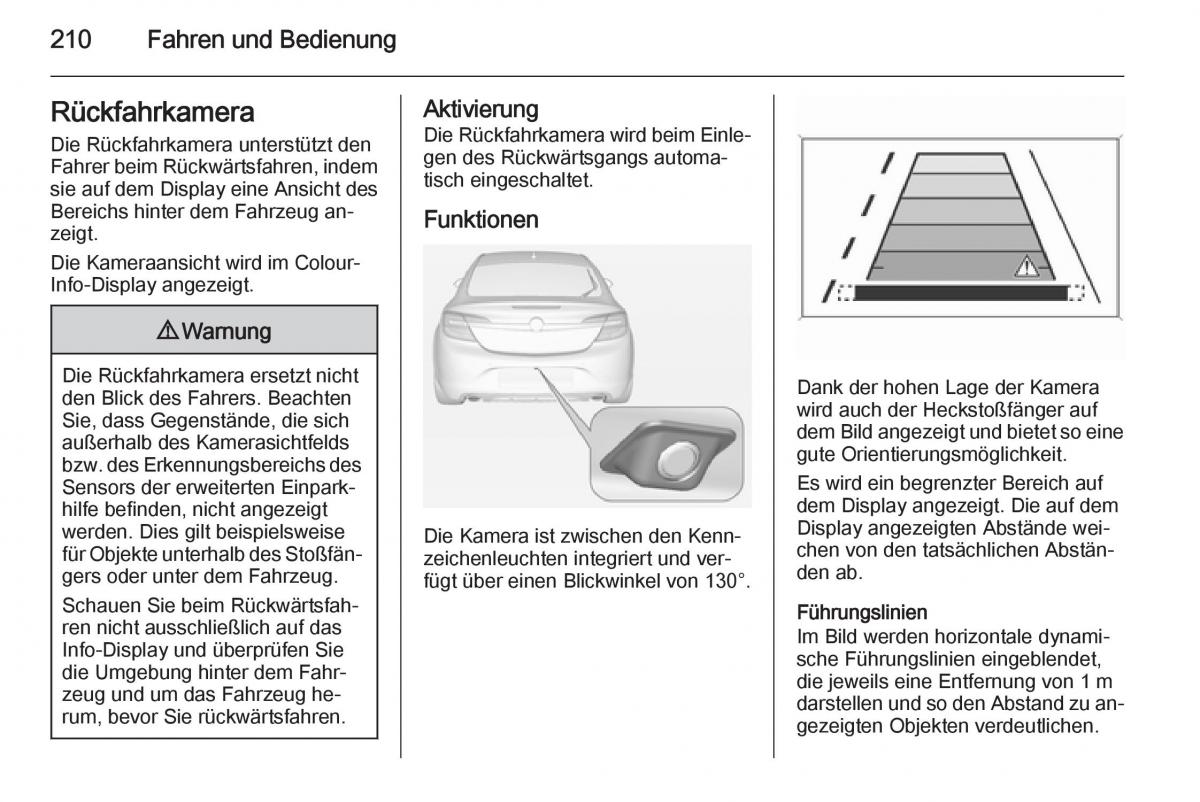 210 Fahren und Bedienung

Rückfahrkamera

Die Rückfahrkamera unterstützt den Fahrer beim Rückwärtsfahren, indem sie auf dem Display eine Ansicht des Bereichs hinter dem Fahrzeug anzeigt.

Die Kameraansicht wird im Colour-Info-Display angezeigt.

⚠ Warnung

Die Rückfahrkamera ersetzt nicht den Blick des Fahrers. Beachten Sie, dass Gegenstände, die sich außerhalb des Kamerasichtfelds bzw. des Erkennungsbereichs des Sensors der erweiterten Einparkhilfe befinden, nicht angezeigt werden. Dies gilt beispielsweise für Objekte unterhalb des Stoßfängers oder unter dem Fahrzeug.

Schauen Sie beim Rückwärtsfahren nicht ausschließlich auf das Info-Display und überprüfen Sie die Umgebung hinter dem Fahrzeug und um das Fahrzeug herum, bevor Sie rückwärtsfahren.

Aktivierung

Die Rückfahrkamera wird beim Einlegen des Rückwärtsgangs automatisch eingeschaltet.

Funktionen

Die Kamera ist zwischen den Kennzeichenleuchten integriert und verfügt über einen Blickwinkel von 130°.

Dank der hohen Lage der Kamera wird auch der Heckstoßfänger auf dem Bild angezeigt und bietet so eine gute Orientierungsmöglichkeit.

Es wird ein begrenzter Bereich auf dem Display angezeigt. Die auf dem Display angezeigten Abstände weichen von den tatsächlichen Abständen ab.

Führungslinien

Im Bild werden horizontale dynamische Führungslinien eingeblendet, die jeweils eine Entfernung von 1 m darstellen und so den Abstand zu angezeigten Objekten verdeutlichen.